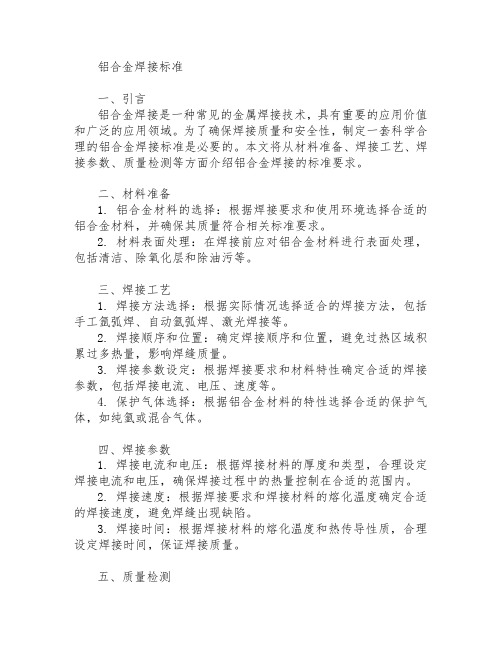 铝合金焊接标准

一、引言
铝合金焊接是一种常见的金属焊接技术，具有重要的应用价值和广泛的应用领域。为了确保焊接质量和安全性，制定一套科学合理的铝合金焊接标准是必要的。本文将从材料准备、焊接工艺、焊接参数、质量检测等方面介绍铝合金焊接的标准要求。

二、材料准备
1. 铝合金材料的选择：根据焊接要求和使用环境选择合适的铝合金材料，并确保其质量符合相关标准要求。
2. 材料表面处理：在焊接前应对铝合金材料进行表面处理，包括清洁、除氧化层和除油污等。

三、焊接工艺
1. 焊接方法选择：根据实际情况选择适合的焊接方法，包括手工氩弧焊、自动氩弧焊、激光焊接等。
2. 焊接顺序和位置：确定焊接顺序和位置，避免过热区域积累过多热量，影响焊缝质量。
3. 焊接参数设定：根据焊接要求和材料特性确定合适的焊接参数，包括焊接电流、电压、速度等。
4. 保护气体选择：根据铝合金材料的特性选择合适的保护气体，如纯氩或混合气体。

四、焊接参数
1. 焊接电流和电压：根据焊接材料的厚度和类型，合理设定焊接电流和电压，确保焊接过程中的热量控制在合适的范围内。
2. 焊接速度：根据焊接要求和焊接材料的熔化温度确定合适的焊接速度，避免焊缝出现缺陷。
3. 焊接时间：根据焊接材料的熔化温度和热传导性质，合理设定焊接时间，保证焊接质量。

五、质量检测